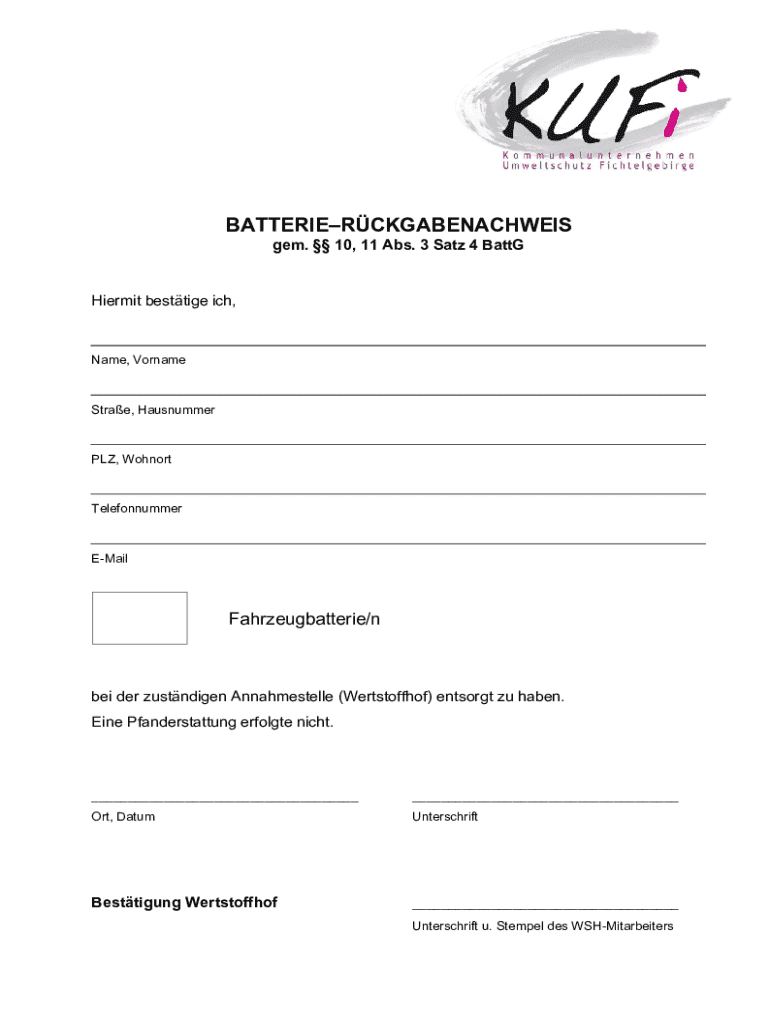 KUFi
Kommunalunternehmen
Umweltschutz Fichtelgebirge

BATTERIE–RÜCKGABENACHWEIS
gem. §§ 10, 11 Abs. 3 Satz 4 BattG

Hiermit bestätige ich,

Name, Vorname

Straße, Hausnummer

PLZ, Wohnort

Telefonnummer

E-Mail

Fahrzeugbatterie/n

bei der zuständigen Annahmestelle (Wertstoffhof) entsorgt zu haben.
Eine Pfanderstattung erfolgte nicht.

Ort, Datum

Unterschrift

Bestätigung Wertstoffhof

Unterschrift u. Stempel des WSH-Mitarbeiters